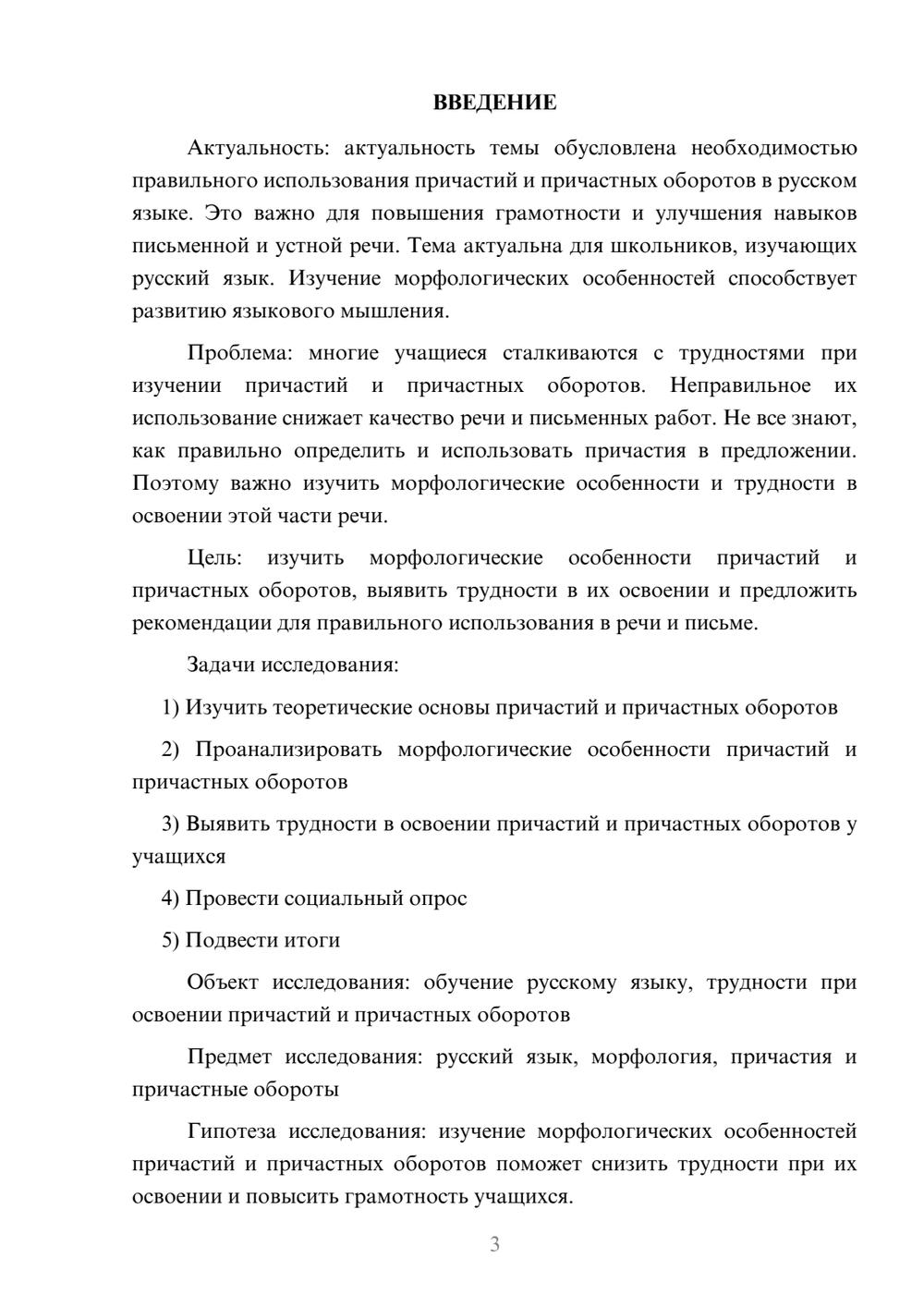 ВВЕДЕНИЕ

Актуальность: актуальность темы обусловлена необходимостью правильного использования причастий и причастных оборотов в русском языке. Это важно для повышения грамотности и улучшения навыков письменной и устной речи. Тема актуальна для школьников, изучающих русский язык. Изучение морфологических особенностей способствует развитию языкового мышления.

Проблема: многие учащиеся сталкиваются с трудностями при изучении причастий и причастных оборотов. Неправильное их использование снижает качество речи и письменных работ. Не все знают, как правильно определить и использовать причастия в предложении. Поэтому важно изучить морфологические особенности и трудности в освоении этой части речи.

Цель: изучить морфологические особенности причастий и причастных оборотов, выявить трудности в их освоении и предложить рекомендации для правильного использования в речи и письме.

Задачи исследования:

1) Изучить теоретические основы причастий и причастных оборотов

2) Проанализировать морфологические особенности причастий и причастных оборотов

3) Выявить трудности в освоении причастий и причастных оборотов у учащихся

4) Провести социальный опрос

5) Подвести итоги

Объект исследования: обучение русскому языку, трудности при освоении причастий и причастных оборотов

Предмет исследования: русский язык, морфология, причастия и причастные обороты

Гипотеза исследования: изучение морфологических особенностей причастий и причастных оборотов поможет снизить трудности при их освоении и повысить грамотность учащихся.

3